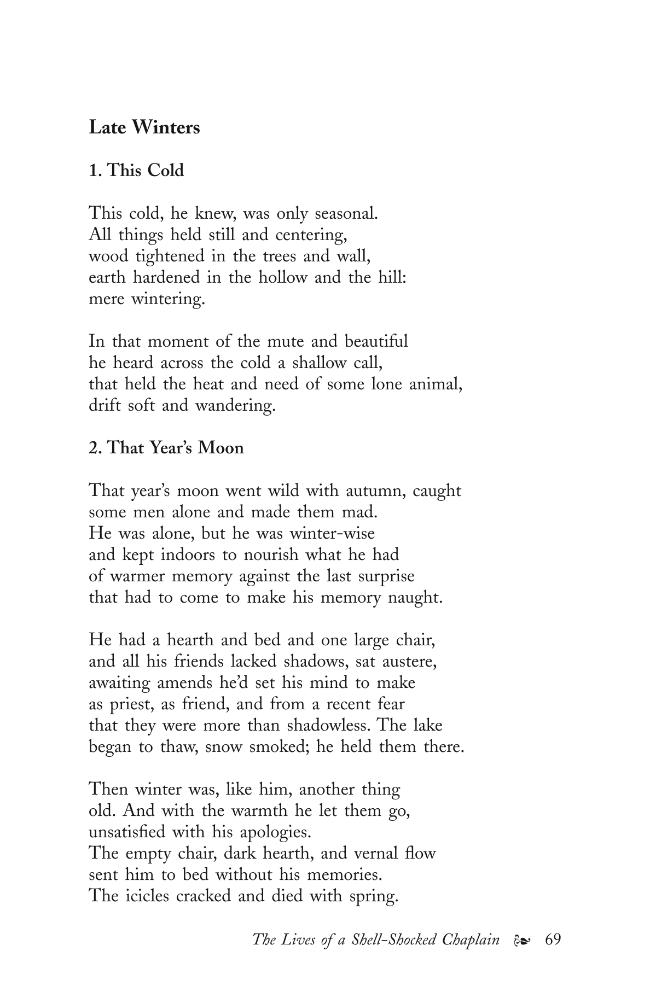 Late Winters

1. This Cold

This cold, he knew, was only seasonal.
All things held still and centering,
wood tightened in the trees and wall,
earth hardened in the hollow and the hill:
mere wintering.

In that moment of the mute and beautiful
he heard across the cold a shallow call,
that held the heat and need of some lone animal,
drift soft and wandering.

2. That Year's Moon

That year's moon went wild with autumn, caught
some men alone and made them mad.
He was alone, but he was winter-wise
and kept indoors to nourish what he had
of warmer memory against the last surprise
that had to come to make his memory naught.

He had a hearth and bed and one large chair,
and all his friends lacked shadows, sat austere,
awaiting amends he'd set his mind to make
as priest, as friend, and from a recent fear
that they were more than shadowless. The lake
began to thaw, snow smoked; he held them there.

Then winter was, like him, another thing
old. And with the warmth he let them go,
unsatisfied with his apologies.
The empty chair, dark hearth, and vernal flow
sent him to bed without his memories.
The icicles cracked and died with spring.

The Lives of a Shell-Shocked Chaplain 69